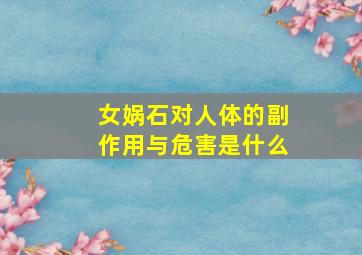 女娲石对人体的副作用与危害是什么